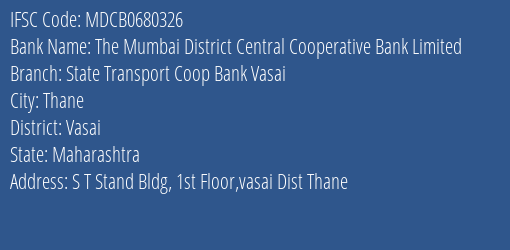 IFSC Code: MDCB0680326
Bank Name: The Mumbai District Central Cooperative Bank Limited
Branch: State Transport Coop Bank Vasai
City: Thane
District: Vasai
State: Maharashtra
Address: S T Stand Bldg, 1st Floor,vasai Dist Thane